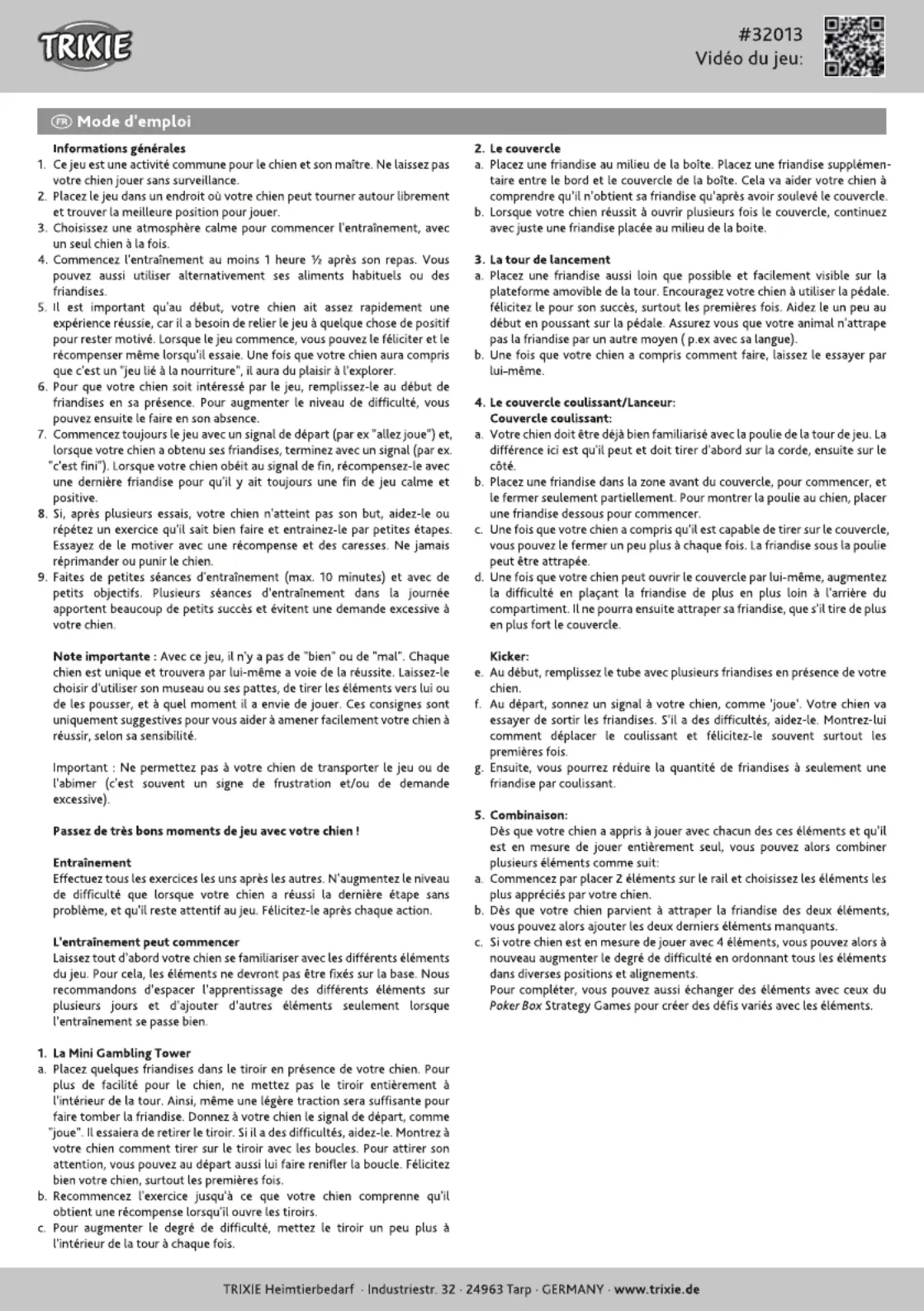 TRIXIE

#32013
Vidéo du jeu:

FR Mode d'emploi

Informations générales
1. Ce jeu est une activité commune pour le chien et son maître. Ne laissez pas votre chien jouer sans surveillance.
2. Placez le jeu dans un endroit où votre chien peut tourner autour librement et trouver la meilleure position pour jouer.
3. Choisissez une atmosphère calme pour commencer l'entraînement, avec un seul chien à la fois.
4. Commencez l'entraînement au moins 1 heure ½ après son repas. Vous pouvez aussi utiliser alternativement ses aliments habituels ou des friandises.
5. Il est important qu'au début, votre chien ait assez rapidement une expérience réussie, car il a besoin de relier le jeu à quelque chose de positif pour rester motivé. Lorsque le jeu commence, vous pouvez le féliciter et le récompenser même lorsqu'il essaie. Une fois que votre chien aura compris que c'est un "jeu lié à la nourriture", il aura du plaisir à l'explorer.
6. Pour que votre chien soit intéressé par le jeu, remplissez-le au début de friandises en sa présence. Pour augmenter le niveau de difficulté, vous pouvez ensuite le faire en son absence.
7. Commencez toujours le jeu avec un signal de départ (par ex "allez joue") et, lorsque votre chien a obtenu ses friandises, terminez avec un signal (par ex. "c'est fini"). Lorsque votre chien obéit au signal de fin, récompensez-le avec une dernière friandise pour qu'il y ait toujours une fin de jeu calme et positive.
8. Si, après plusieurs essais, votre chien n'atteint pas son but, aidez-le ou répétez un exercice qu'il sait bien faire et entrainez-le par petites étapes. Essayez de le motiver avec une récompense et des caresses. Ne jamais réprimander ou punir le chien.
9. Faites de petites séances d'entraînement (max. 10 minutes) et avec de petits objectifs. Plusieurs séances d'entraînement dans la journée apportent beaucoup de petits succès et évitent une demande excessive à votre chien.

Note importante : Avec ce jeu, il n'y a pas de "bien" ou de "mal". Chaque chien est unique et trouvera par lui-même a voie de la réussite. Laissez-le choisir d'utiliser son museau ou ses pattes, de tirer les éléments vers lui ou de les pousser, et à quel moment il a envie de jouer. Ces consignes sont uniquement suggestives pour vous aider à amener facilement votre chien à réussir, selon sa sensibilité.

Important : Ne permettez pas à votre chien de transporter le jeu ou de l'abimer (c'est souvent un signe de frustration et/ou de demande excessive).

Passez de très bons moments de jeu avec votre chien !

Entraînement
Effectuez tous les exercices les uns après les autres. N'augmentez le niveau de difficulté que lorsque votre chien a réussi la dernière étape sans problème, et qu'il reste attentif au jeu. Félicitez-le après chaque action.

L'entraînement peut commencer
Laissez tout d'abord votre chien se familiariser avec les différents éléments du jeu. Pour cela, les éléments ne devront pas être fixés sur la base. Nous recommandons d'espacer l'apprentissage des différents éléments sur plusieurs jours et d'ajouter d'autres éléments seulement lorsque l'entraînement se passe bien.

1. La Mini Gambling Tower
a. Placez quelques friandises dans le tiroir en présence de votre chien. Pour plus de facilité pour le chien, ne mettez pas le tiroir entièrement à l'intérieur de la tour. Ainsi, même une légère traction sera suffisante pour faire tomber la friandise. Donnez à votre chien le signal de départ, comme "joue". Il essaiera de retirer le tiroir. Si il a des difficultés, aidez-le. Montrez à votre chien comment tirer sur le tiroir avec les boucles. Pour attirer son attention, vous pouvez au départ aussi lui faire renifler la boucle. Félicitez bien votre chien, surtout les premières fois.
b. Recommencez l'exercice jusqu'à ce que votre chien comprenne qu'il obtient une récompense lorsqu'il ouvre les tiroirs.
c. Pour augmenter le degré de difficulté, mettez le tiroir un peu plus à l'intérieur de la tour à chaque fois.

2. Le couvercle
a. Placez une friandise au milieu de la boîte. Placez une friandise supplémentaire entre le bord et le couvercle de la boîte. Cela va aider votre chien à comprendre qu'il n'obtient sa friandise qu'après avoir soulevé le couvercle.
b. Lorsque votre chien réussit à ouvrir plusieurs fois le couvercle, continuez avec juste une friandise placée au milieu de la boite.

3. La tour de lancement
a. Placez une friandise aussi loin que possible et facilement visible sur la plateforme amovible de la tour. Encouragez votre chien à utiliser la pédale. félicitez le pour son succès, surtout les premières fois. Aidez le un peu au début en poussant sur la pédale. Assurez vous que votre animal n'attrape pas la friandise par un autre moyen ( p.ex avec sa langue).
b. Une fois que votre chien a compris comment faire, laissez le essayer par lui-même.

4. Le couvercle coulissant/Lanceur:
Couvercle coulissant:
a. Votre chien doit être déjà bien familiarisé avec la poulie de la tour de jeu. La différence ici est qu'il peut et doit tirer d'abord sur la corde, ensuite sur le côté.
b. Placez une friandise dans la zone avant du couvercle, pour commencer, et le fermer seulement partiellement. Pour montrer la poulie au chien, placer une friandise dessous pour commencer.
c. Une fois que votre chien a compris qu'il est capable de tirer sur le couvercle, vous pouvez le fermer un peu plus à chaque fois. La friandise sous la poulie peut être attrapée.
d. Une fois que votre chien peut ouvrir le couvercle par lui-même, augmentez la difficulté en plaçant la friandise de plus en plus loin à l'arrière du compartiment. Il ne pourra ensuite attraper sa friandise, que s'il tire de plus en plus fort le couvercle.

Kicker:
e. Au début, remplissez le tube avec plusieurs friandises en présence de votre chien.
f. Au départ, sonnez un signal à votre chien, comme 'joue'. Votre chien va essayer de sortir les friandises. S'il a des difficultés, aidez-le. Montrez-lui comment déplacer le coulissant et félicitez-le souvent surtout les premières fois.
g. Ensuite, vous pourrez réduire la quantité de friandises à seulement une friandise par coulissant.

5. Combinaison:
Dès que votre chien a appris à jouer avec chacun des ces éléments et qu'il est en mesure de jouer entièrement seul, vous pouvez alors combiner plusieurs éléments comme suit:
a. Commencez par placer 2 éléments sur le rail et choisissez les éléments les plus appréciés par votre chien.
b. Dès que votre chien parvient à attraper la friandise des deux éléments, vous pouvez alors ajouter les deux derniers éléments manquants.
c. Si votre chien est en mesure de jouer avec 4 éléments, vous pouvez alors à nouveau augmenter le degré de difficulté en ordonnant tous les éléments dans diverses positions et alignements.
Pour compléter, vous pouvez aussi échanger des éléments avec ceux du Poker Box Strategy Games pour créer des défis variés avec les éléments.

TRIXIE Heimtierbedarf · Industriestr. 32 · 24963 Tarp · GERMANY · www.trixie.de